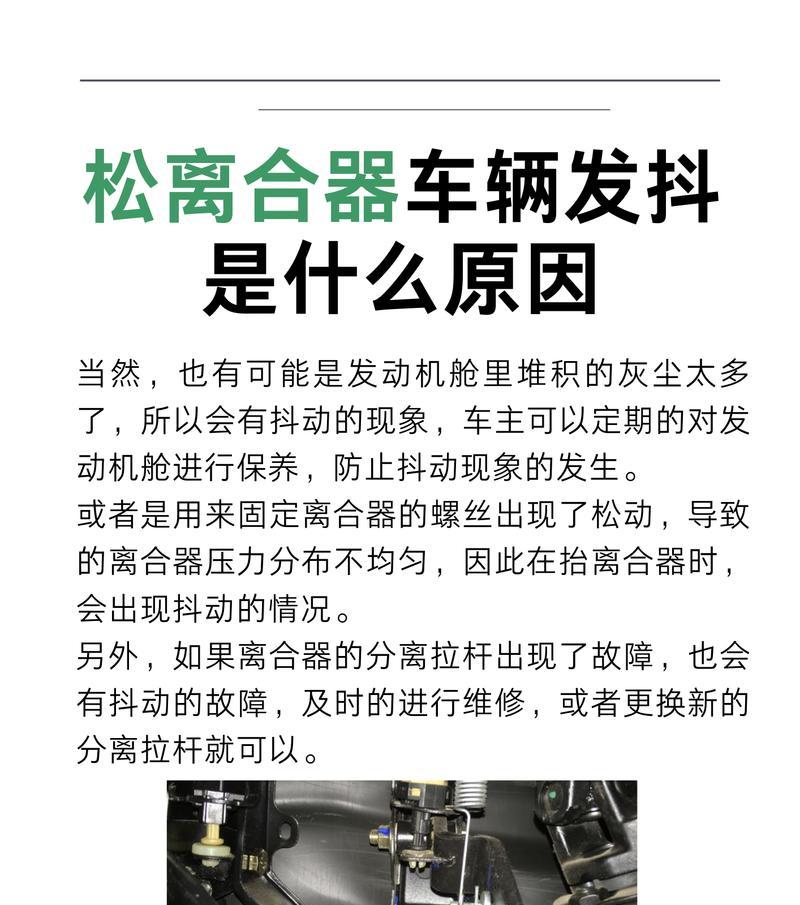 松离合器车辆发抖是什么原因

当然，也有可能是发动机舱里堆积的灰尘太多了，所以会有抖动的现象，车主可以定期的对发动机舱进行保养，防止抖动现象的发生。
或者是用来固定离合器的螺丝出现了松动，导致的离合器压力分布不均匀，因此在抬离合器时，会出现抖动的情况。
另外，如果离合器的分离拉杆出现了故障，也会有抖动的故障，及时的进行维修，或者更换新的分离拉杆就可以。